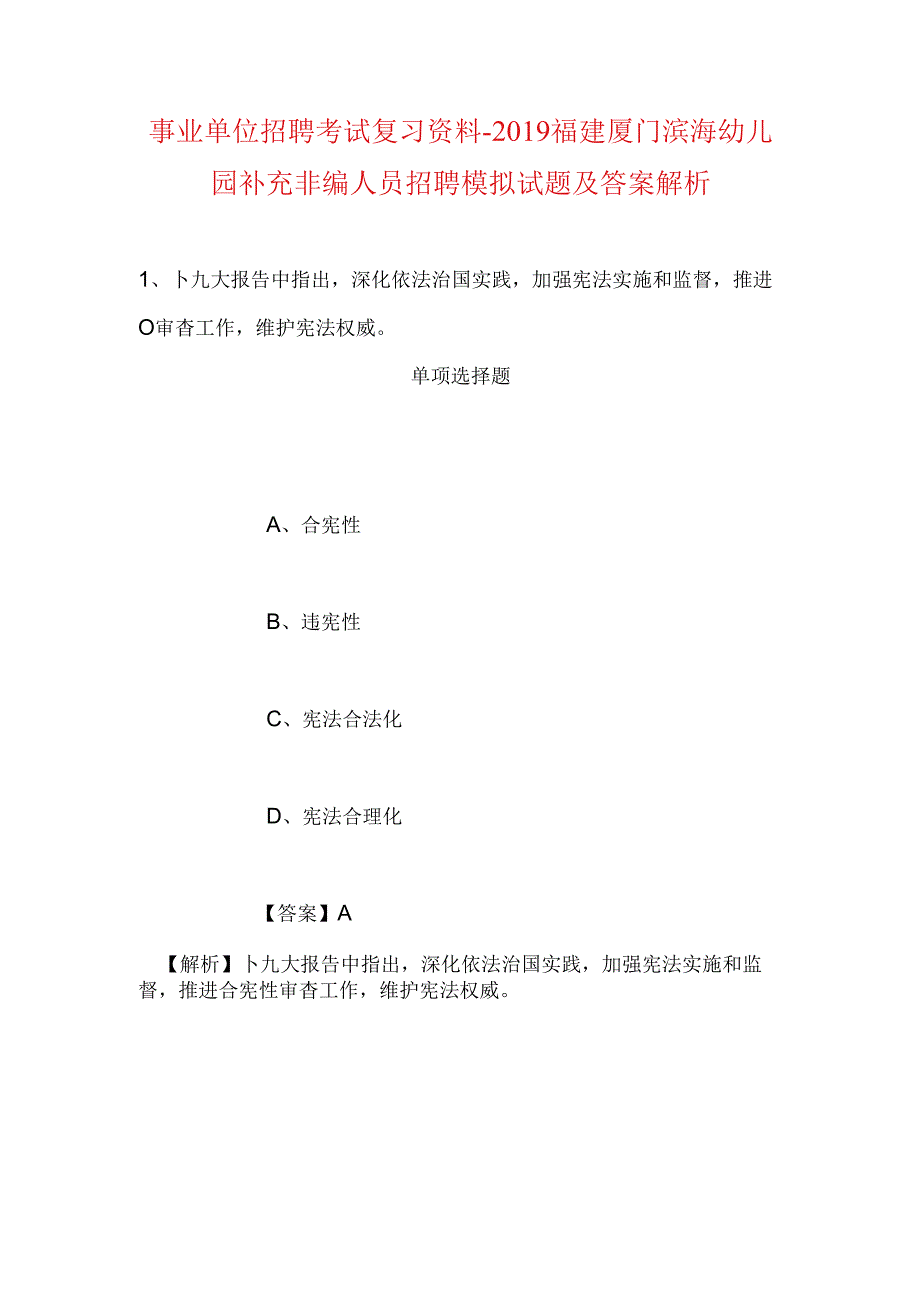 事业单位招聘考试复习资料-2019福建厦门滨海幼儿园补充非编人员招聘模拟试题及答案解析

1、卜九大报告中指出，深化依法治国实践，加强宪法实施和监督，推进O审杳工作，维护宪法权威。

单项选择题

A、合宪性

B、违宪性

C、宪法合法化

D、宪法合理化

【答案】A

【解析】卜九大报告中指出，深化依法治国实践，加强宪法实施和监督，推进合宪性审杳工作，维护宪法权威。